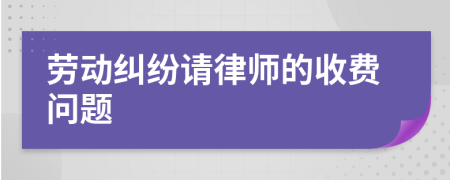 劳动纠纷请律师的收费问题